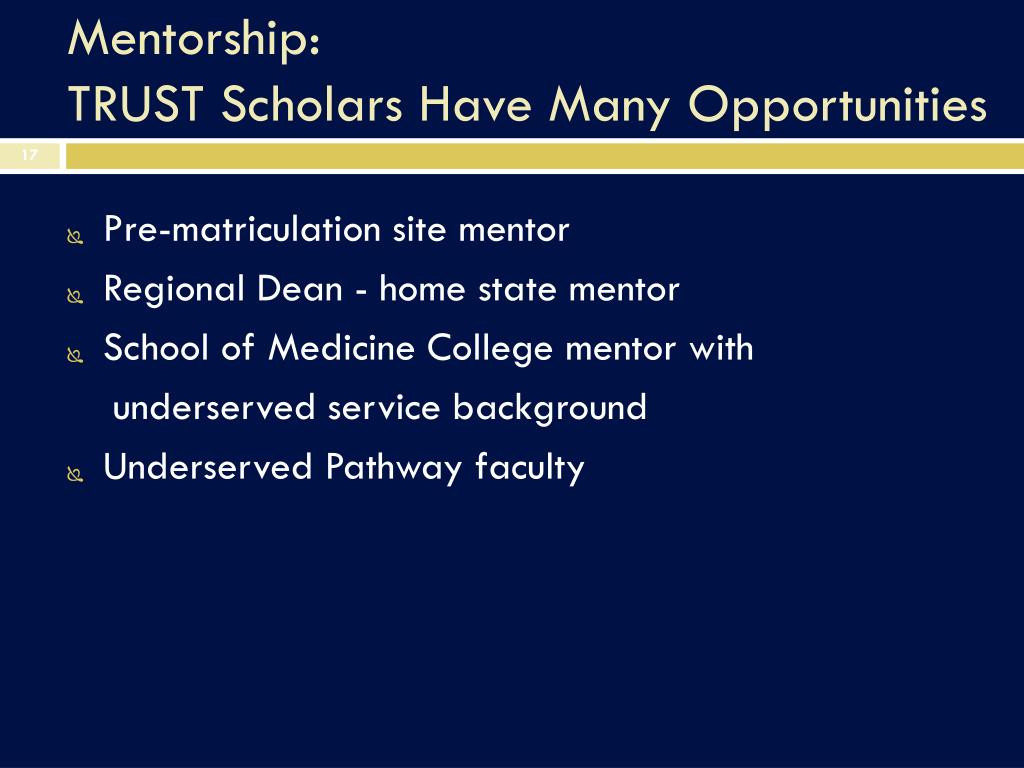 Mentorship:
TRUST Scholars Have Many Opportunities

17

Pre-matriculation site mentor
Regional Dean - home state mentor
School of Medicine College mentor with underserved service background
Underserved Pathway faculty